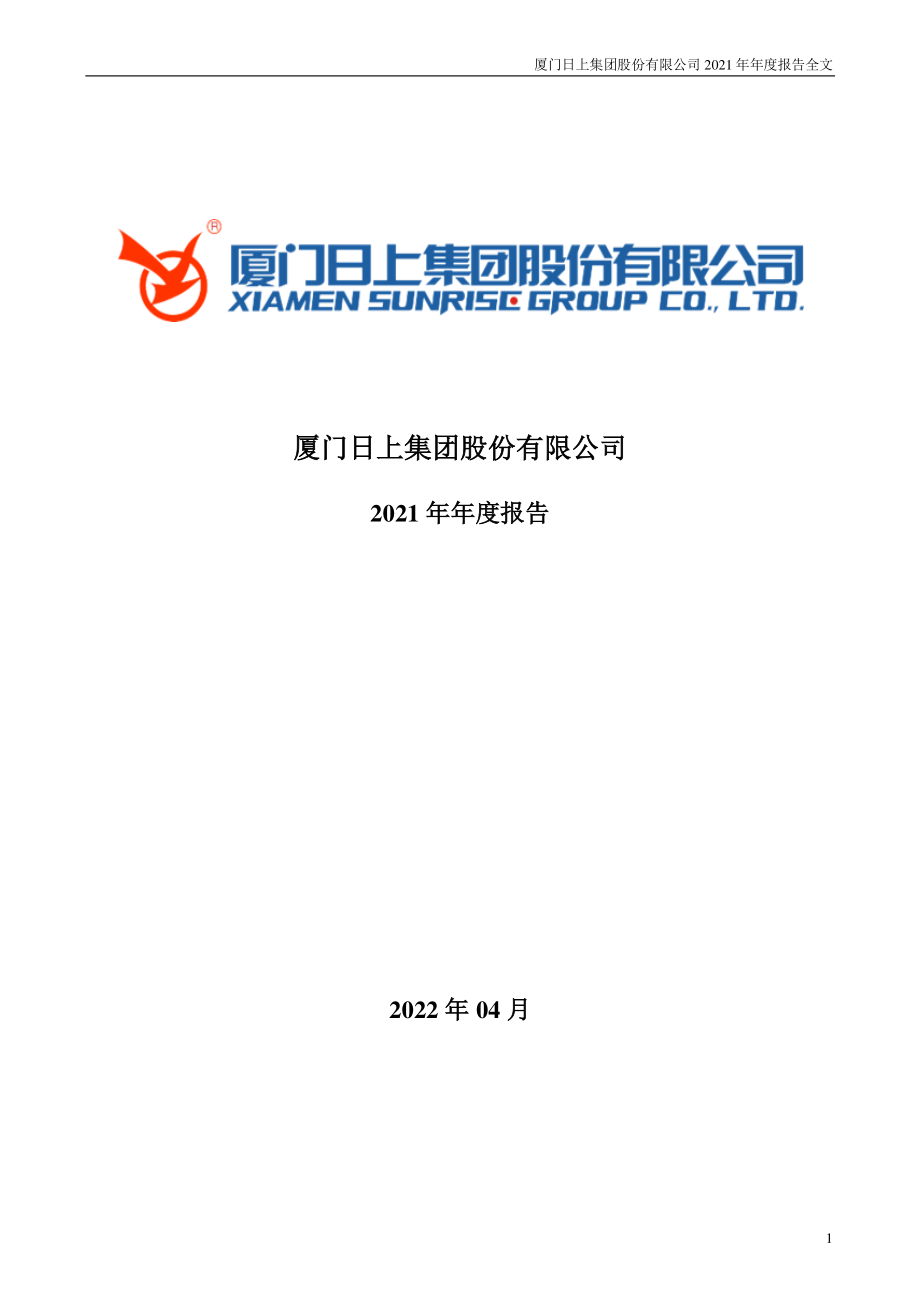 厦门日上集团股份有限公司 2021 年年度报告全文

®
厦门日上集团股份有限公司
XIAMEN SUNRISE GROUP CO., LTD.

厦门日上集团股份有限公司

2021 年年度报告

2022 年 04 月

1